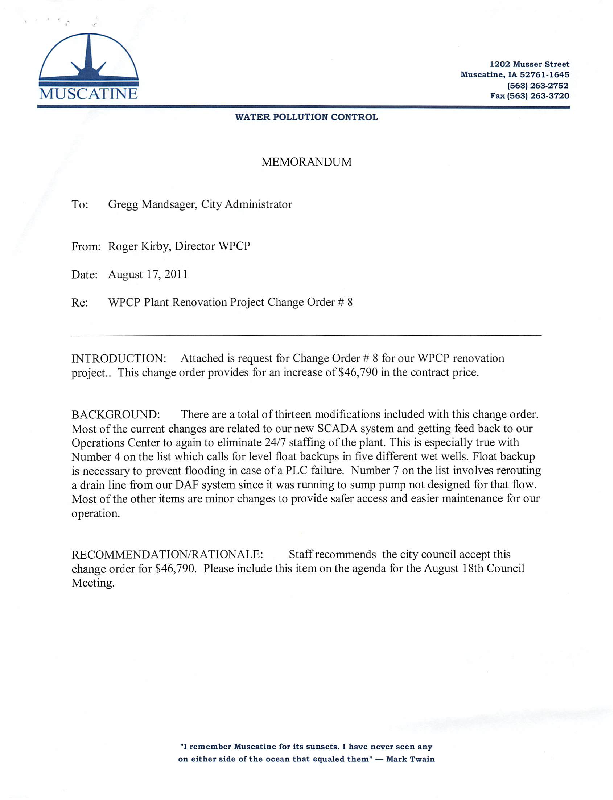 MUSCATINE

1202 Musser Street
Muscatine, IA 52761-1645
(563) 263-2752
Fax (563) 263-3720

WATER POLLUTION CONTROL

MEMORANDUM

To: Gregg Mandsager, City Administrator

From: Roger Kirby, Director WPCP

Date: August 17, 2011

Re: WPCP Plant Renovation Project Change Order # 8

INTRODUCTION: Attached is request for Change Order # 8 for our WPCP renovation project.. This change order provides for an increase of $46,790 in the contract price.

BACKGROUND: There are a total of thirteen modifications included with this change order. Most of the current changes are related to our new SCADA system and getting feed back to our Operations Center to again to eliminate 24/7 staffing of the plant. This is especially true with Number 4 on the list which calls for level float backups in five different wet wells. Float backup is necessary to prevent flooding in case of a PLC failure. Number 7 on the list involves rerouting a drain line from our DAF system since it was running to sump pump not designed for that flow. Most of the other items are minor changes to provide safer access and easier maintenance for our operation.

RECOMMENDATION/RATIONALE: Staff recommends the city council accept this change order for $46,790. Please include this item on the agenda for the August 18th Council Meeting.

"I remember Muscatine for its sunsets. I have never seen any on either side of the ocean that equaled them" — Mark Twain